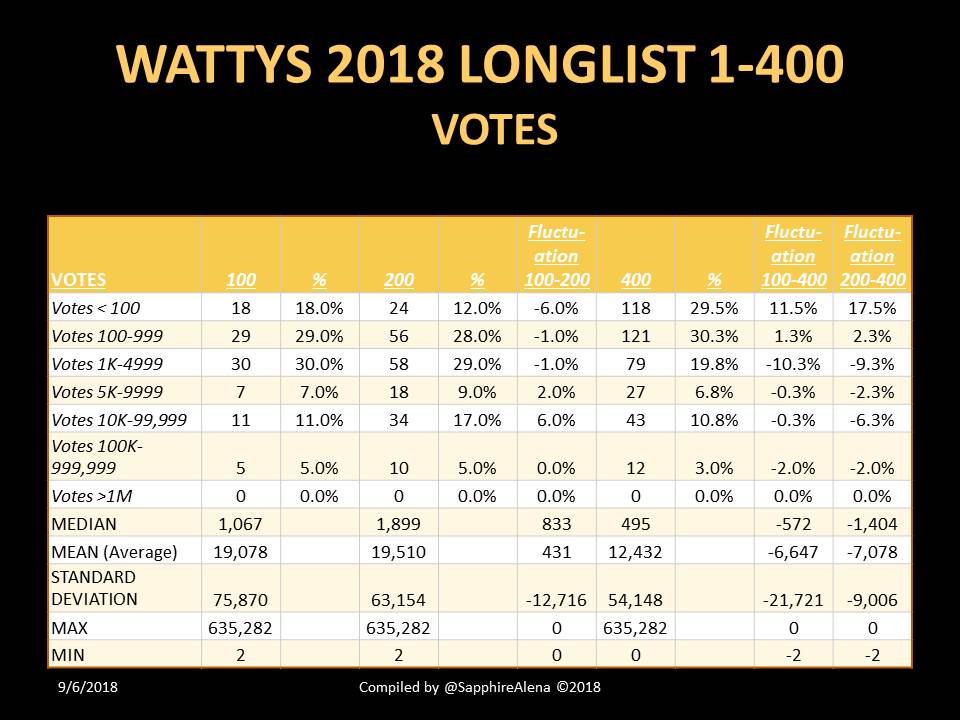 WATTYS 2018 LONGLIST 1-400
VOTES

| VOTES | 100 | % | 200 | % | Fluctuation 100-200 | 400 | % | Fluctuation 100-400 | Fluctuation 200-400 |
|---|---|---|---|---|---|---|---|---|---|
| Votes < 100 | 18 | 18.0% | 24 | 12.0% | -6.0% | 118 | 29.5% | 11.5% | 17.5% |
| Votes 100-999 | 29 | 29.0% | 56 | 28.0% | -1.0% | 121 | 30.3% | 1.3% | 2.3% |
| Votes 1K-4999 | 30 | 30.0% | 58 | 29.0% | -1.0% | 79 | 19.8% | -10.3% | -9.3% |
| Votes 5K-9999 | 7 | 7.0% | 18 | 9.0% | 2.0% | 27 | 6.8% | -0.3% | -2.3% |
| Votes 10K-99,999 | 11 | 11.0% | 34 | 17.0% | 6.0% | 43 | 10.8% | -0.3% | -6.3% |
| Votes 100K-999,999 | 5 | 5.0% | 10 | 5.0% | 0.0% | 12 | 3.0% | -2.0% | -2.0% |
| Votes >1M | 0 | 0.0% | 0 | 0.0% | 0.0% | 0 | 0.0% | 0.0% | 0.0% |
| MEDIAN | 1,067 | | 1,899 | | 833 | 495 | | -572 | -1,404 |
| MEAN (Average) | 19,078 | | 19,510 | | 431 | 12,432 | | -6,647 | -7,078 |
| STANDARD DEVIATION | 75,870 | | 63,154 | | -12,716 | 54,148 | | -21,721 | -9,006 |
| MAX | 635,282 | | 635,282 | | 0 | 635,282 | | 0 | 0 |
| MIN | 2 | | 2 | | 0 | 0 | | -2 | -2 |

9/6/2018

Compiled by @SapphireAlena ©2018